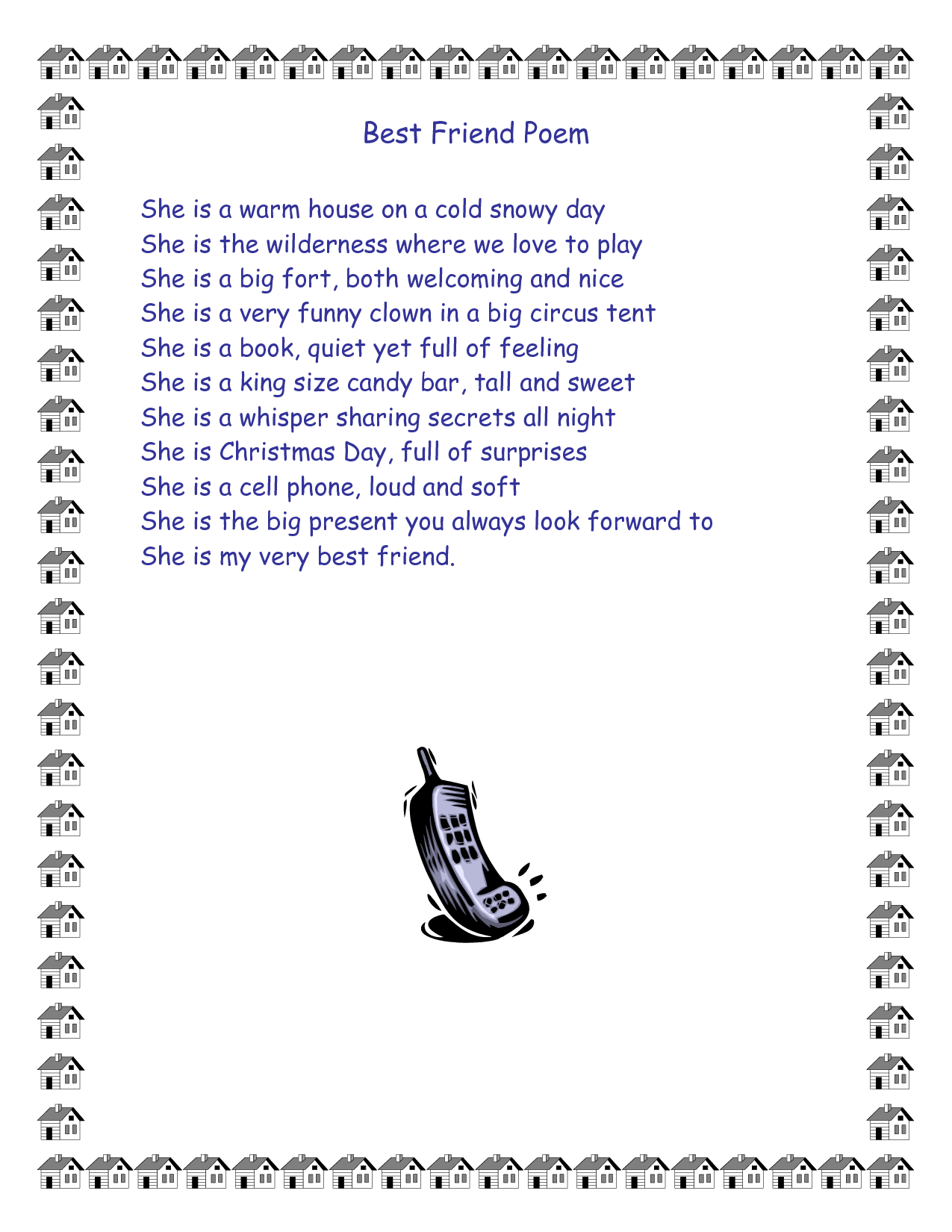 Best Friend Poem

She is a warm house on a cold snowy day
She is the wilderness where we love to play
She is a big fort, both welcoming and nice
She is a very funny clown in a big circus tent
She is a book, quiet yet full of feeling
She is a king size candy bar, tall and sweet
She is a whisper sharing secrets all night
She is Christmas Day, full of surprises
She is a cell phone, loud and soft
She is the big present you always look forward to
She is my very best friend.